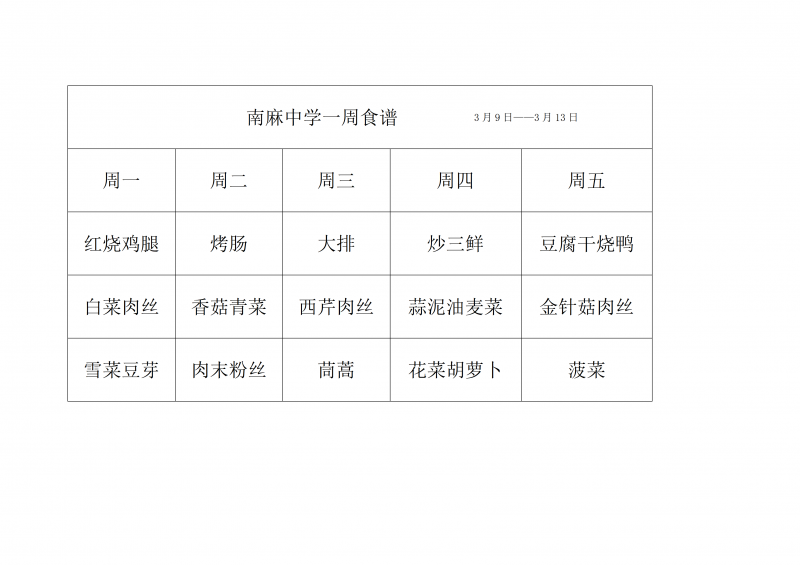 | 南麻中学一周食谱 3月9日——3月13日 | | | | |
|---|---|---|---|---|
| 周一 | 周二 | 周三 | 周四 | 周五 |
| 红烧鸡腿 | 烤肠 | 大排 | 炒三鲜 | 豆腐干烧鸭 |
| 白菜肉丝 | 香菇青菜 | 西芹肉丝 | 蒜泥油麦菜 | 金针菇肉丝 |
| 雪菜豆芽 | 肉末粉丝 | 茼蒿 | 花菜胡萝卜 | 菠菜 |